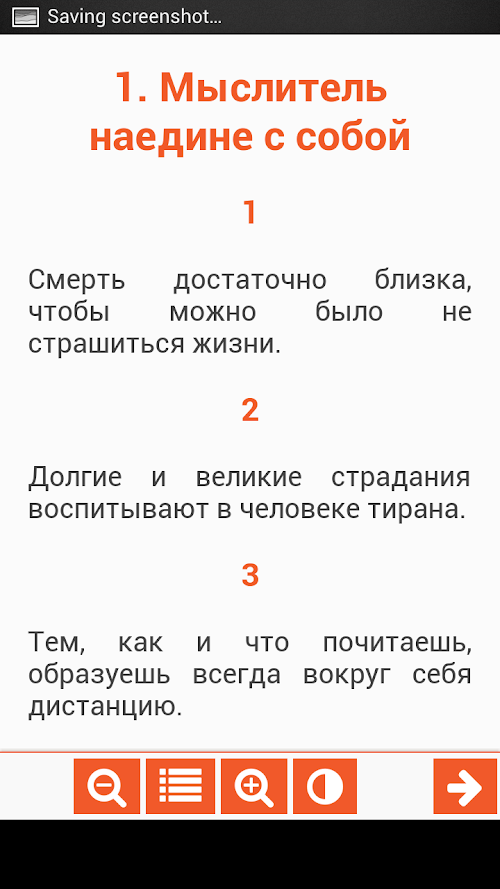 Saving screenshot...

1. Мыслитель наедине с собой

1

Смерть достаточно близка, чтобы можно было не страшиться жизни.

2

Долгие и великие страдания воспитывают в человеке тирана.

3

Тем, как и что почитаешь, образуешь всегда вокруг себя дистанцию.